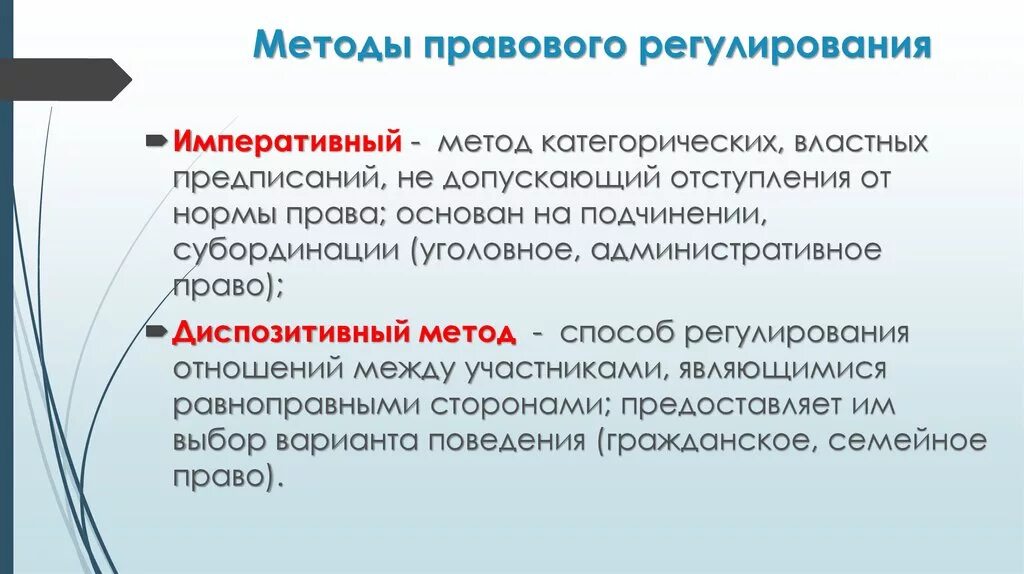 Методы правового регулирования

Императивный - метод категорических, властных предписаний, не допускающий отступления от нормы права; основан на подчинении, субординации (уголовное, административное право);

Диспозитивный метод - способ регулирования отношений между участниками, являющимися равноправными сторонами; предоставляет им выбор варианта поведения (гражданское, семейное право).